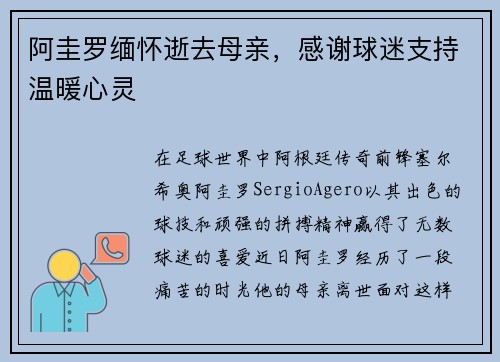 阿圭罗缅怀逝去母亲，感谢球迷支持温暖心灵

在足球世界中阿根廷传奇前锋塞尔希奥阿圭罗SergioAgero以其出色的球技和顽强的拼搏精神赢得了无数球迷的喜爱近日阿圭罗经历了一段痛苦的时光他的母亲离世面对这样